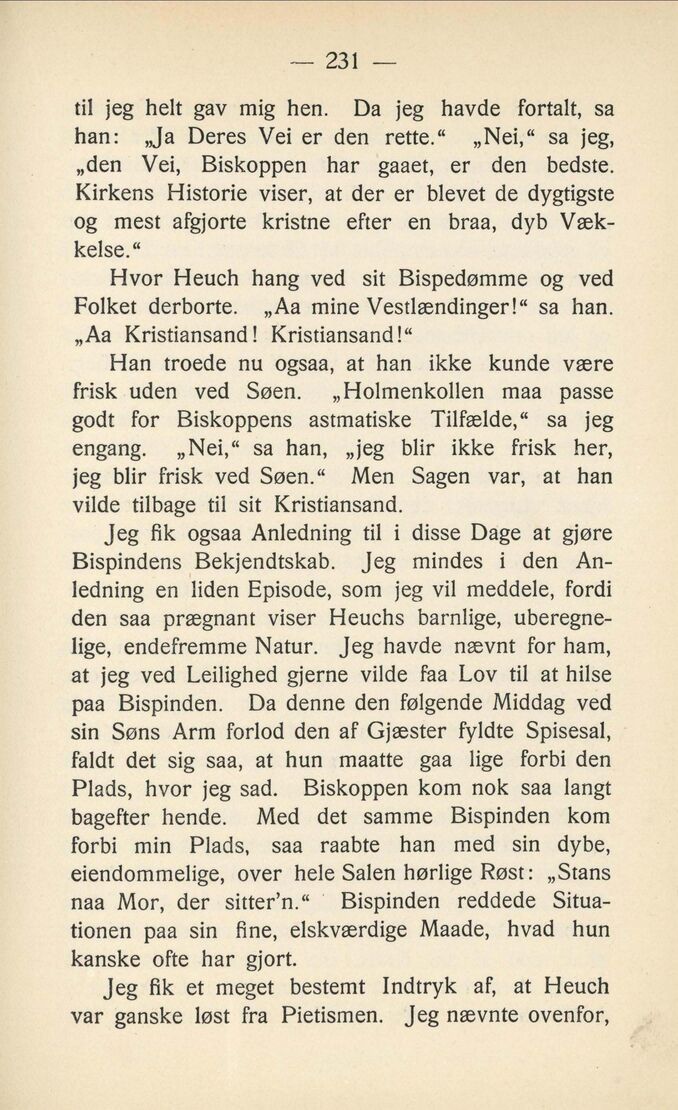 — 231 —

til jeg helt gav mig hen. Da jeg havde fortalt, sa han: „Ja Deres Vei er den rette.“ „Nei,“ sa jeg, „den Vei, Biskoppen har gaaet, er den bedste. Kirkens Historie viser, at der er blevet de dygtigste og mest afgjorte kristne efter en braa, dyb Vækkelse.“

Hvor Heuch hang ved sit Bispedømme og ved Folket derborte. „Aa mine Vestlændinger!“ sa han. „Aa Kristiansand! Kristiansand!“

Han troede nu ogsaa, at han ikke kunde være frisk uden ved Søen. „Holmenkollen maa passe godt for Biskoppens astmatiske Tilfælde,“ sa jeg engang. „Nei,“ sa han, „jeg blir ikke frisk her, jeg blir frisk ved Søen.“ Men Sagen var, at han vilde tilbage til sit Kristiansand.

Jeg fik ogsaa Anledning til i disse Dage at gjøre Bispindens Bekjendtskab. Jeg mindes i den Anledning en liden Episode, som jeg vil meddele, fordi den saa prægnant viser Heuchs barnlige, uberegnelige, endefremme Natur. Jeg havde nævnt for ham, at jeg ved Leilighed gjerne vilde faa Lov til at hilse paa Bispinden. Da denne den følgende Middag ved sin Søns Arm forlod den af Gjæster fyldte Spisesal, faldt det sig saa, at hun maatte gaa lige forbi den Plads, hvor jeg sad. Biskoppen kom nok saa langt bagefter hende. Med det samme Bispinden kom forbi min Plads, saa raabte han med sin dybe, eiendommelige, over hele Salen hørlige Røst: „Stans naa Mor, der sitter'n.“ Bispinden reddede Situationen paa sin fine, elskværdige Maade, hvad hun kanske ofte har gjort.

Jeg fik et meget bestemt Indtryk af, at Heuch var ganske løst fra Pietismen. Jeg nævnte ovenfor,